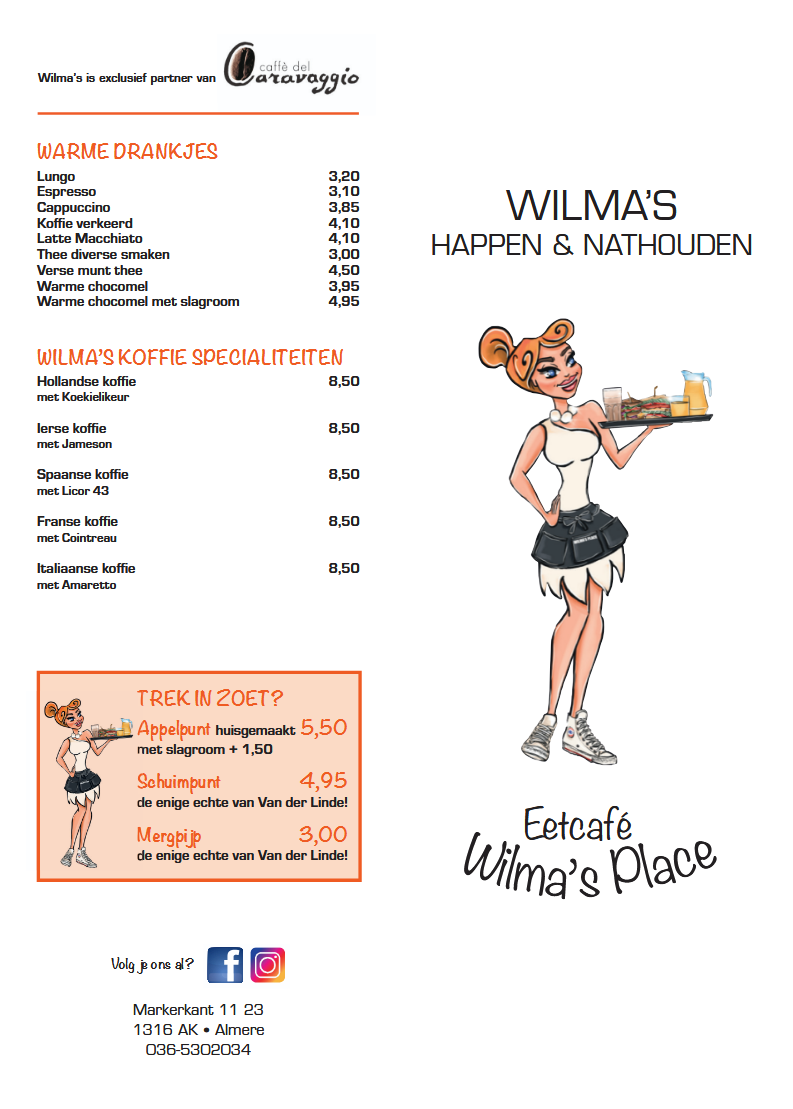 Wilma's is exclusief partner van caffè del Caravaggio

WARME DRANKJES
Lungo 3,20
Espresso 3,10
Cappuccino 3,85
Koffie verkeerd 4,10
Latte Macchiato 4,10
Thee diverse smaken 3,00
Verse munt thee 4,50
Warme chocomel 3,95
Warme chocomel met slagroom 4,95

WILMA'S KOFFIE SPECIALITEITEN
Hollandse koffie 8,50
met Koekielikeur

Ierse koffie 8,50
met Jameson

Spaanse koffie 8,50
met Licor 43

Franse koffie 8,50
met Cointreau

Italiaanse koffie 8,50
met Amaretto

TREK IN ZOET?
Appelpunt huisgemaakt 5,50
met slagroom + 1,50
Schuimpunt 4,95
de enige echte van Van der Linde!
Mergpijp 3,00
de enige echte van Van der Linde!

Volg je ons al?

Markerkant 11 23
1316 AK • Almere
036-5302034

WILMA'S
HAPPEN & NATHOUDEN

Eetcafé
Wilma's Place